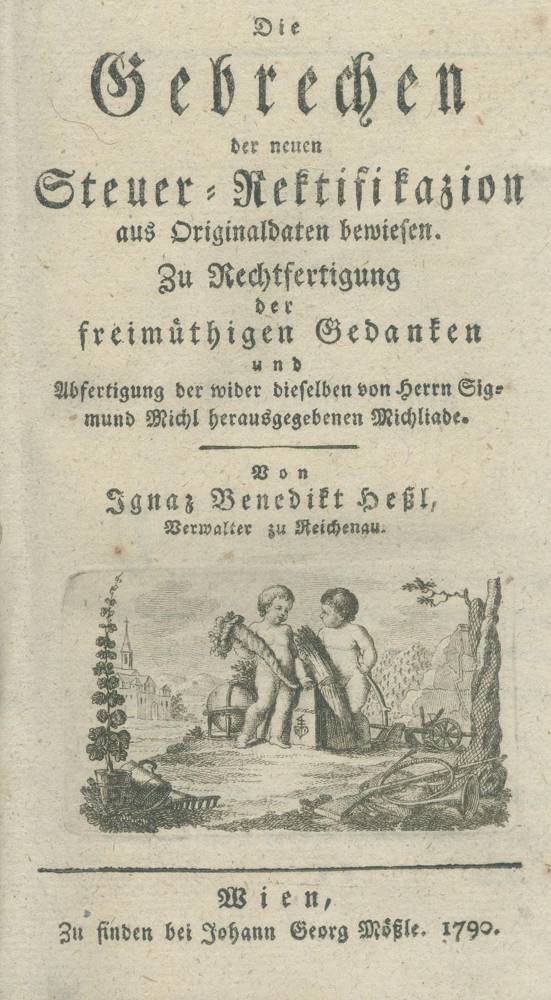 Die

Gebrechen

der neuen

Steuer-Rektifikazion

aus Originaldaten bewiesen.

Zu Rechtfertigung

der

freimüthigen Gedanken

und

Abfertigung der wider dieselben von Herrn Sigmund Michl herausgegebenen Michliade.

Von

Ignaz Benedikt Heßl,

Verwalter zu Reichenau.

Wien,

Zu finden bei Johann Georg Mößle. 1790.